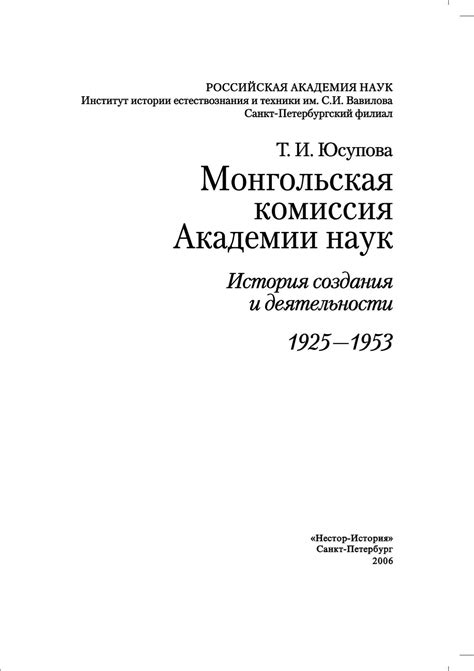 РОССИЙСКАЯ АКАДЕМИЯ НАУК
Институт истории естествознания и техники им. С.И. Вавилова
Санкт-Петербургский филиал

Т. И. Юсупова

Монгольская комиссия Академии наук

История создания и деятельности

1925—1953

«Нестор-История»
Санкт-Петербург
2006